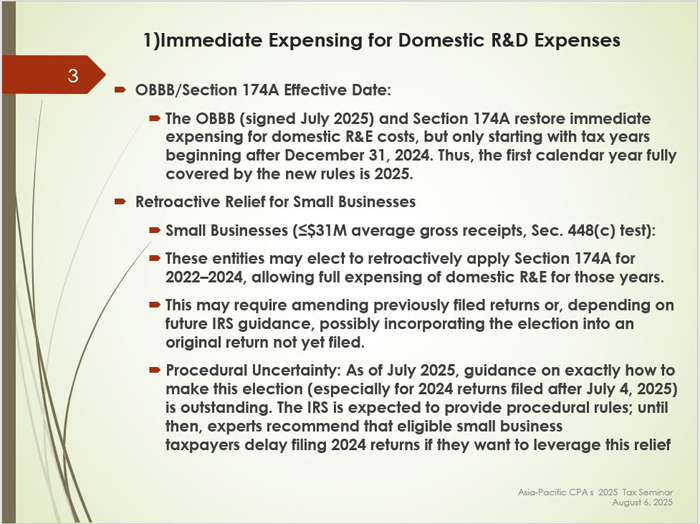 1)Immediate Expensing for Domestic R&D Expenses

3

OBBB/Section 174A Effective Date:

The OBBB (signed July 2025) and Section 174A restore immediate expensing for domestic R&E costs, but only starting with tax years beginning after December 31, 2024. Thus, the first calendar year fully covered by the new rules is 2025.

Retroactive Relief for Small Businesses

Small Businesses (≤$31M average gross receipts, Sec. 448(c) test):

These entities may elect to retroactively apply Section 174A for 2022–2024, allowing full expensing of domestic R&E for those years.

This may require amending previously filed returns or, depending on future IRS guidance, possibly incorporating the election into an original return not yet filed.

Procedural Uncertainty: As of July 2025, guidance on exactly how to make this election (especially for 2024 returns filed after July 4, 2025) is outstanding. The IRS is expected to provide procedural rules; until then, experts recommend that eligible small business taxpayers delay filing 2024 returns if they want to leverage this relief

Asia-Pacific CPA s 2025 Tax Seminar
August 6, 2025